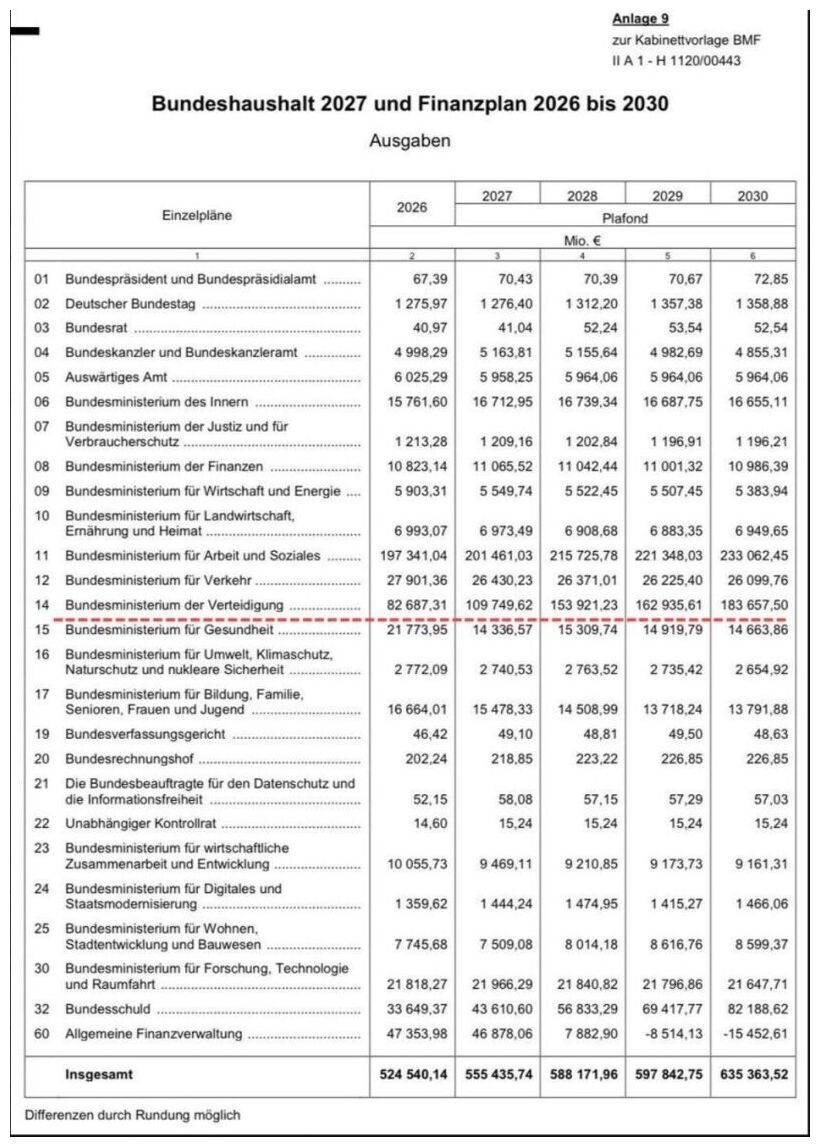 Anlage 9
zur Kabinettvorlage BMF
II A 1 - H 1120/00443

Bundeshaushalt 2027 und Finanzplan 2026 bis 2030

Ausgaben

| Einzelpläne | | 2026 | 2027 | 2028 | 2029 | 2030 |
|---|---|---|---|---|---|---|
| | | | Plafond | | | |
| | | Mio. € | | | | |
| 1 | | 2 | 3 | 4 | 5 | 6 |
| 01 | Bundespräsident und Bundespräsidialamt | 67,39 | 70,43 | 70,39 | 70,67 | 72,85 |
| 02 | Deutscher Bundestag | 1 275,97 | 1 276,40 | 1 312,20 | 1 357,38 | 1 358,88 |
| 03 | Bundesrat | 40,97 | 41,04 | 52,24 | 53,54 | 52,54 |
| 04 | Bundeskanzler und Bundeskanzleramt | 4 998,29 | 5 163,81 | 5 155,64 | 4 982,69 | 4 855,31 |
| 05 | Auswärtiges Amt | 6 025,29 | 5 958,25 | 5 964,06 | 5 964,06 | 5 964,06 |
| 06 | Bundesministerium des Innern | 15 761,60 | 16 712,95 | 16 739,34 | 16 687,75 | 16 655,11 |
| 07 | Bundesministerium der Justiz und für Verbraucherschutz | 1 213,28 | 1 209,16 | 1 202,84 | 1 196,91 | 1 196,21 |
| 08 | Bundesministerium der Finanzen | 10 823,14 | 11 065,52 | 11 042,44 | 11 001,32 | 10 986,39 |
| 09 | Bundesministerium für Wirtschaft und Energie | 5 903,31 | 5 549,74 | 5 522,45 | 5 507,45 | 5 383,94 |
| 10 | Bundesministerium für Landwirtschaft, Ernährung und Heimat | 6 993,07 | 6 973,49 | 6 908,68 | 6 883,35 | 6 949,65 |
| 11 | Bundesministerium für Arbeit und Soziales | 197 341,04 | 201 461,03 | 215 725,78 | 221 348,03 | 233 062,45 |
| 12 | Bundesministerium für Verkehr | 27 901,36 | 26 430,23 | 26 371,01 | 26 225,40 | 26 099,76 |
| 14 | Bundesministerium der Verteidigung | 82 687,31 | 109 749,62 | 153 921,23 | 162 935,61 | 183 657,50 |
| 15 | Bundesministerium für Gesundheit | 21 773,95 | 14 336,57 | 15 309,74 | 14 919,79 | 14 663,86 |
| 16 | Bundesministerium für Umwelt, Klimaschutz, Naturschutz und nukleare Sicherheit | 2 772,09 | 2 740,53 | 2 763,52 | 2 735,42 | 2 654,92 |
| 17 | Bundesministerium für Bildung, Familie, Senioren, Frauen und Jugend | 16 664,01 | 15 478,33 | 14 508,99 | 13 718,24 | 13 791,88 |
| 19 | Bundesverfassungsgericht | 46,42 | 49,10 | 48,81 | 49,50 | 48,63 |
| 20 | Bundesrechnungshof | 202,24 | 218,85 | 223,22 | 226,85 | 226,85 |
| 21 | Die Bundesbeauftragte für den Datenschutz und die Informationsfreiheit | 52,15 | 58,08 | 57,15 | 57,29 | 57,03 |
| 22 | Unabhängiger Kontrollrat | 14,60 | 15,24 | 15,24 | 15,24 | 15,24 |
| 23 | Bundesministerium für wirtschaftliche Zusammenarbeit und Entwicklung | 10 055,73 | 9 469,11 | 9 210,85 | 9 173,73 | 9 161,31 |
| 24 | Bundesministerium für Digitales und Staatsmodernisierung | 1 359,62 | 1 444,24 | 1 474,95 | 1 415,27 | 1 466,06 |
| 25 | Bundesministerium für Wohnen, Stadtentwicklung und Bauwesen | 7 745,68 | 7 509,08 | 8 014,18 | 8 616,76 | 8 599,37 |
| 30 | Bundesministerium für Forschung, Technologie und Raumfahrt | 21 818,27 | 21 966,29 | 21 840,82 | 21 796,86 | 21 647,71 |
| 32 | Bundesschuld | 33 649,37 | 43 610,60 | 56 833,29 | 69 417,77 | 82 188,62 |
| 60 | Allgemeine Finanzverwaltung | 47 353,98 | 46 878,06 | 7 882,90 | -8 514,13 | -15 452,61 |
| | Insgesamt | 524 540,14 | 555 435,74 | 588 171,96 | 597 842,75 | 635 363,52 |

Differenzen durch Rundung möglich